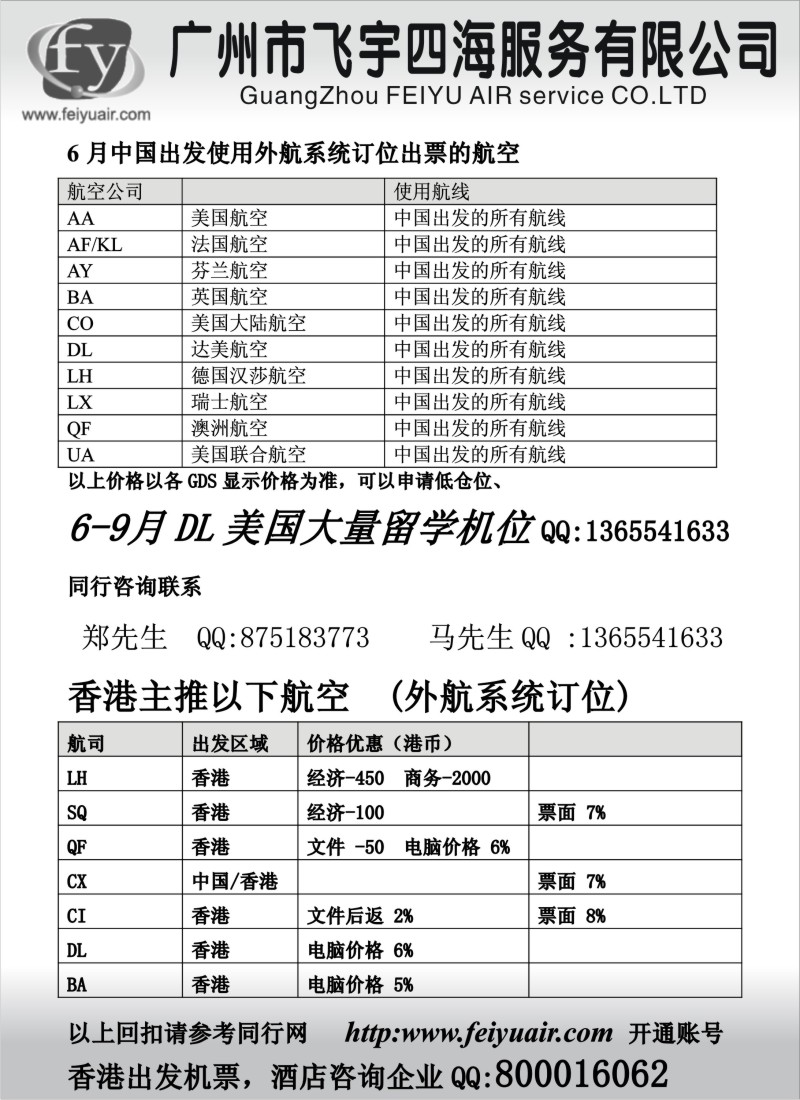 fy
www.feiyuair.com
广州市飞宇四海服务有限公司
GuangZhou FEIYU AIR service CO.LTD

6 月中国出发使用外航系统订位出票的航空

| 航空公司 | | 使用航线 |
|---|---|---|
| AA | 美国航空 | 中国出发的所有航线 |
| AF/KL | 法国航空 | 中国出发的所有航线 |
| AY | 芬兰航空 | 中国出发的所有航线 |
| BA | 英国航空 | 中国出发的所有航线 |
| CO | 美国大陆航空 | 中国出发的所有航线 |
| DL | 达美航空 | 中国出发的所有航线 |
| LH | 德国汉莎航空 | 中国出发的所有航线 |
| LX | 瑞士航空 | 中国出发的所有航线 |
| QF | 澳洲航空 | 中国出发的所有航线 |
| UA | 美国联合航空 | 中国出发的所有航线 |

以上价格以各 GDS 显示价格为准，可以申请低仓位、

6-9月 DL 美国大量留学机位 QQ:1365541633

同行咨询联系

郑先生 QQ:875183773 马先生 QQ :1365541633

香港主推以下航空 (外航系统订位)

| 航司 | 出发区域 | 价格优惠（港币） | |
|---|---|---|---|
| LH | 香港 | 经济-450 商务-2000 | |
| SQ | 香港 | 经济-100 | 票面 7% |
| QF | 香港 | 文件 -50 电脑价格 6% | |
| CX | 中国/香港 | | 票面 7% |
| CI | 香港 | 文件后返 2% | 票面 8% |
| DL | 香港 | 电脑价格 6% | |
| BA | 香港 | 电脑价格 5% | |

以上回扣请参考同行网 http:www.feiyuair.com 开通账号
香港出发机票，酒店咨询企业 QQ:800016062